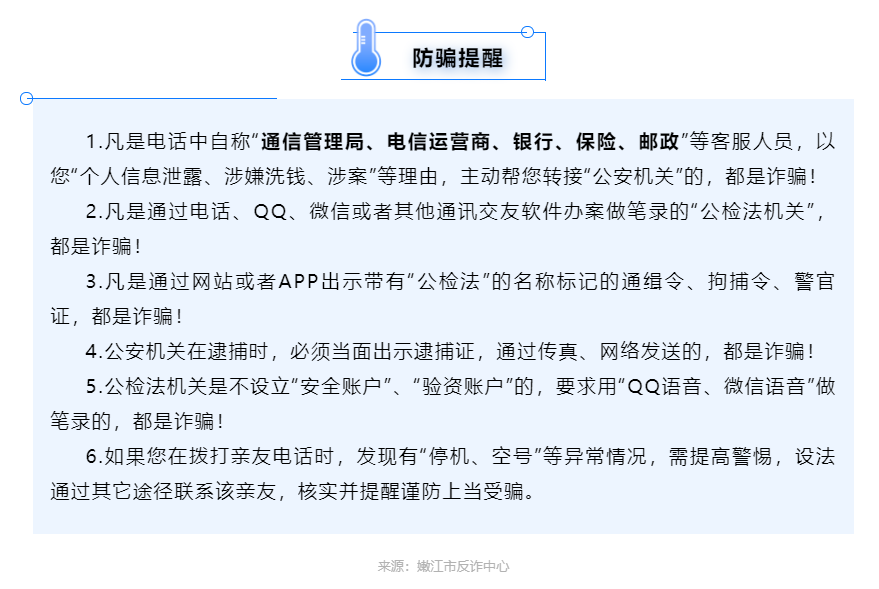 防骗提醒

1.凡是电话中自称“通信管理局、电信运营商、银行、保险、邮政”等客服人员，以您“个人信息泄露、涉嫌洗钱、涉案”等理由，主动帮您转接“公安机关”的，都是诈骗！

2.凡是通过电话、QQ、微信或者其他通讯交友软件办案做笔录的“公检法机关”，都是诈骗！

3.凡是通过网站或者APP出示带有“公检法”的名称标记的通缉令、拘捕令、警官证，都是诈骗！

4.公安机关在逮捕时，必须当面出示逮捕证，通过传真、网络发送的，都是诈骗！

5.公检法机关是不设立“安全账户”、“验资账户”的，要求用“QQ语音、微信语音”做笔录的，都是诈骗！

6.如果您在拨打亲友电话时，发现有“停机、空号”等异常情况，需提高警惕，设法通过其它途径联系该亲友，核实并提醒谨防上当受骗。

来源：嫩江市反诈中心